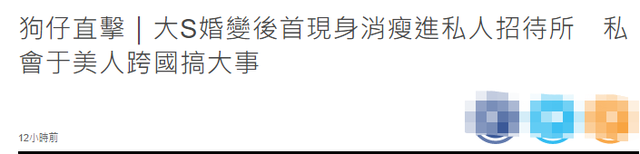 狗仔直擊｜大S婚變後首現身消瘦進私人招待所　私會于美人跨國搞大事

12小時前